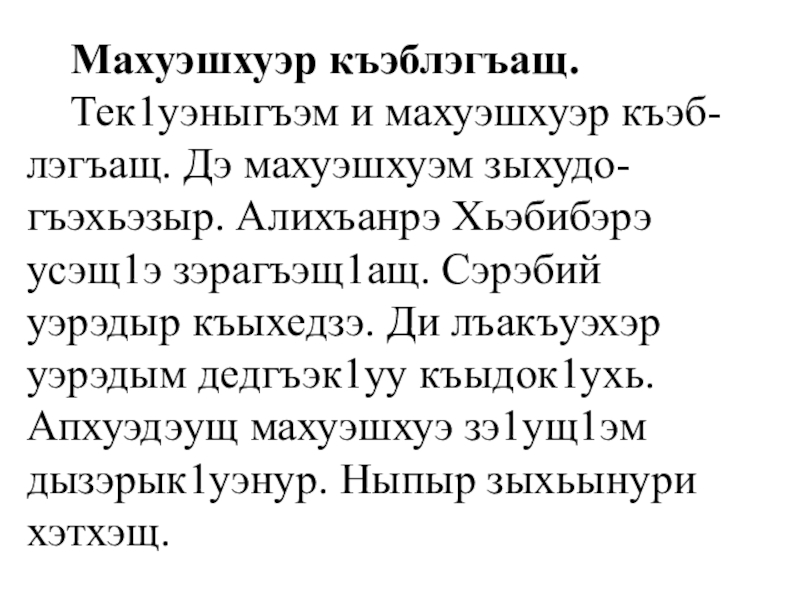 Махуэшхуэр къэблэгъащ.

Тек1уэныгъэм и махуэшхуэр къэблэгъащ. Дэ махуэшхуэм зыхудогъэхьэзыр. Алихъанрэ Хьэбибэрэ усэщ1э зэрагъэщ1ащ. Сэрэбий уэрэдыр къыхедзэ. Ди лъакъуэхэр уэрэдым дедгъэк1уу къыдок1ухь. Апхуэдэущ махуэшхуэ зэ1ущ1эм дызэрык1уэнур. Ныпыр зыхьынури хэтхэщ.